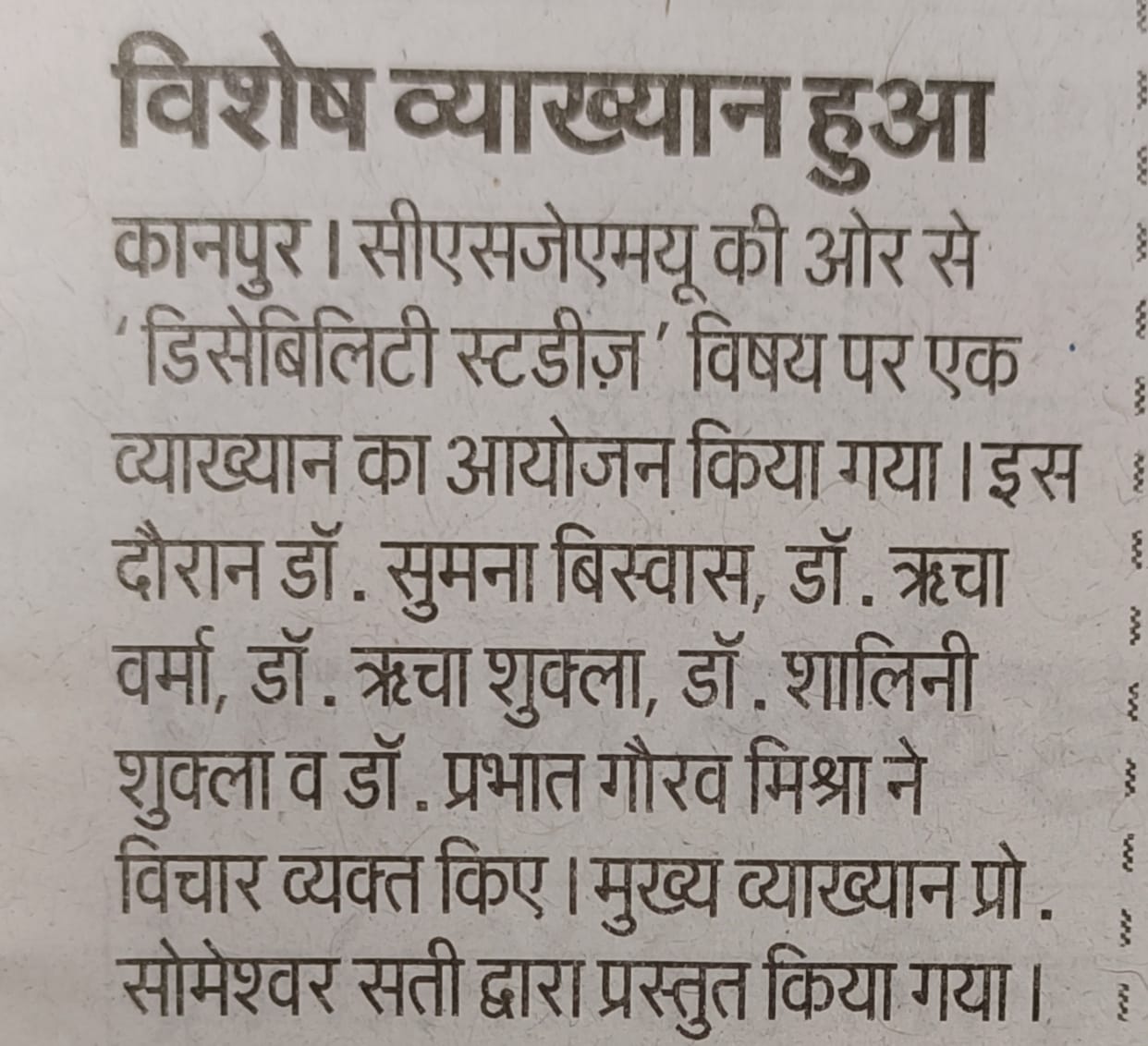 विशेष व्याख्यान हुआ

कानपुर। सीएसजेएमयू की ओर से 'डिसेबिलिटी स्टडीज़' विषय पर एक व्याख्यान का आयोजन किया गया। इस दौरान डॉ. सुमना बिस्वास, डॉ. ऋचा वर्मा, डॉ. ऋचा शुक्ला, डॉ. शालिनी शुक्ला व डॉ. प्रभात गौरव मिश्रा ने विचार व्यक्त किए। मुख्य व्याख्यान प्रो. सोमेश्वर सती द्वारा प्रस्तुत किया गया।